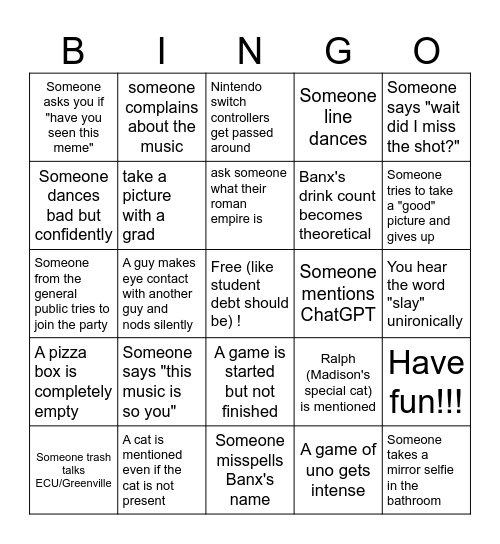 | B | I | N | G | O |
|---|---|---|---|---|
| Someone asks you if "have you seen this meme" | someone complains about the music | Nintendo switch controllers get passed around | Someone line dances | Someone says "wait did I miss the shot?" |
| Someone dances bad but confidently | take a picture with a grad | ask someone what their roman empire is | Banx's drink count becomes theoretical | Someone tries to take a "good" picture and gives up |
| Someone from the general public tries to join the party | A guy makes eye contact with another guy and nods silently | Free (like student debt should be) ! | Someone mentions ChatGPT | You hear the word "slay" unironically |
| A pizza box is completely empty | Someone says "this music is so you" | A game is started but not finished | Ralph (Madison's special cat) is mentioned | Have fun!!! |
| Someone trash talks ECU/Greenville | A cat is mentioned even if the cat is not present | Someone misspells Banx's name | A game of uno gets intense | Someone takes a mirror selfie in the bathroom |